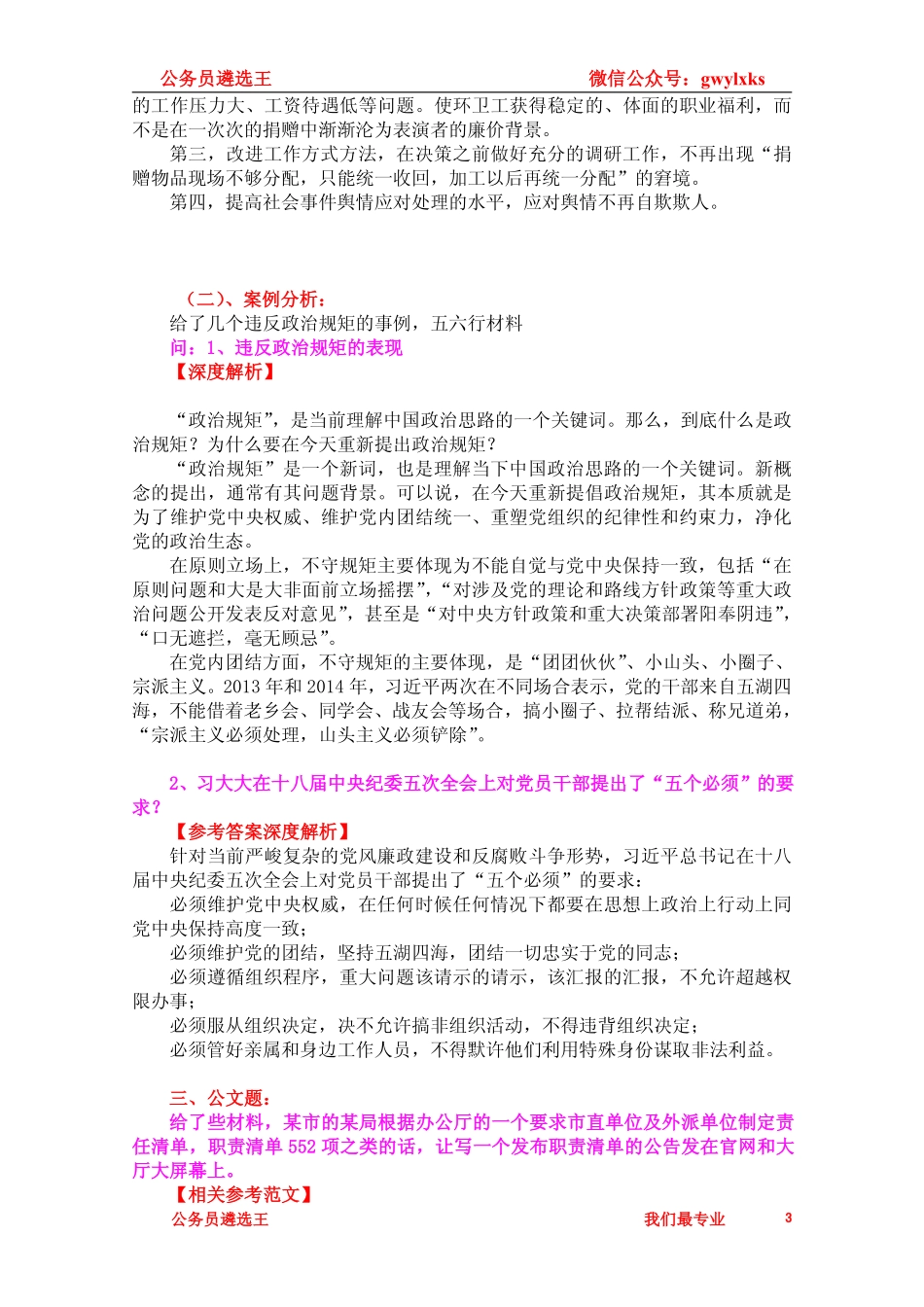 公务员遴选王　　微信公众号：gwylxks

的工作压力大、工资待遇低等问题。使环卫工获得稳定的、体面的职业福利，而不是在一次次的捐赠中渐渐沦为表演者的廉价背景。

第三，改进工作方式方法，在决策之前做好充分的调研工作，不再出现“捐赠物品现场不够分配，只能统一收回，加工以后再统一分配”的窘境。

第四，提高社会事件舆情应对处理的水平，应对舆情不再自欺欺人。

（二）、案例分析：

给了几个违反政治规矩的事例，五六行材料

问：1、违反政治规矩的表现

【深度解析】

“政治规矩”，是当前理解中国政治思路的一个关键词。那么，到底什么是政治规矩？为什么要在今天重新提出政治规矩？

“政治规矩”是一个新词，也是理解当下中国政治思路的一个关键词。新概念的提出，通常有其问题背景。可以说，在今天重新提倡政治规矩，其本质就是为了维护党中央权威、维护党内团结统一、重塑党组织的纪律性和约束力，净化党的政治生态。

在原则立场上，不守规矩主要体现为不能自觉与党中央保持一致，包括“在原则问题和大是大非面前立场摇摆”，“对涉及党的理论和路线方针政策等重大政治问题公开发表反对意见”，甚至是“对中央方针政策和重大决策部署阳奉阴违”，“口无遮拦，毫无顾忌”。

在党内团结方面，不守规矩的主要体现，是“团团伙伙”、小山头、小圈子、宗派主义。2013 年和 2014 年，习近平两次在不同场合表示，党的干部来自五湖四海，不能借着老乡会、同学会、战友会等场合，搞小圈子、拉帮结派、称兄道弟，“宗派主义必须处理，山头主义必须铲除”。

2、习大大在十八届中央纪委五次全会上对党员干部提出了“五个必须”的要求？

【参考答案深度解析】

针对当前严峻复杂的党风廉政建设和反腐败斗争形势，习近平总书记在十八届中央纪委五次全会上对党员干部提出了“五个必须”的要求：

必须维护党中央权威，在任何时候任何情况下都要在思想上政治上行动上同党中央保持高度一致；

必须维护党的团结，坚持五湖四海，团结一切忠实于党的同志；

必须遵循组织程序，重大问题该请示的请示，该汇报的汇报，不允许超越权限办事；

必须服从组织决定，决不允许搞非组织活动，不得违背组织决定；

必须管好亲属和身边工作人员，不得默许他们利用特殊身份谋取非法利益。

三、公文题：

给了些材料，某市的某局根据办公厅的一个要求市直单位及外派单位制定责任清单，职责清单 552 项之类的话，让写一个发布职责清单的公告发在官网和大厅大屏幕上。

【相关参考范文】

公务员遴选王　　我们最专业　　3